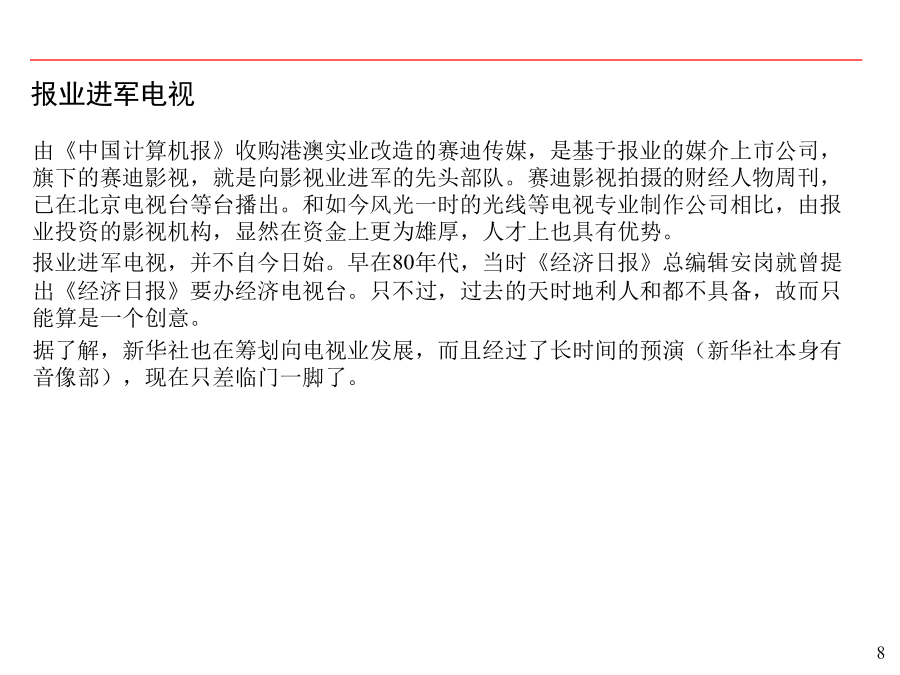 报业进军电视

由《中国计算机报》收购港澳实业改造的赛迪传媒，是基于报业的媒介上市公司，旗下的赛迪影视，就是向影视业进军的先头部队。赛迪影视拍摄的财经人物周刊，已在北京电视台等台播出。和如今风光一时的光线等电视专业制作公司相比，由报业投资的影视机构，显然在资金上更为雄厚，人才上也具有优势。

报业进军电视，并不自今日始。早在80年代，当时《经济日报》总编辑安岗就曾提出《经济日报》要办经济电视台。只不过，过去的天时地利人和都不具备，故而只能算是一个创意。

据了解，新华社也在筹划向电视业发展，而且经过了长时间的预演（新华社本身有音像部），现在只差临门一脚了。

8